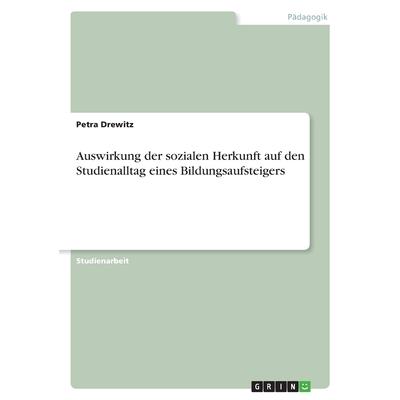 Pädagogik

Petra Drewitz

Auswirkung der sozialen Herkunft auf den Studienalltag eines Bildungsaufsteigers

Studienarbeit

GRIN